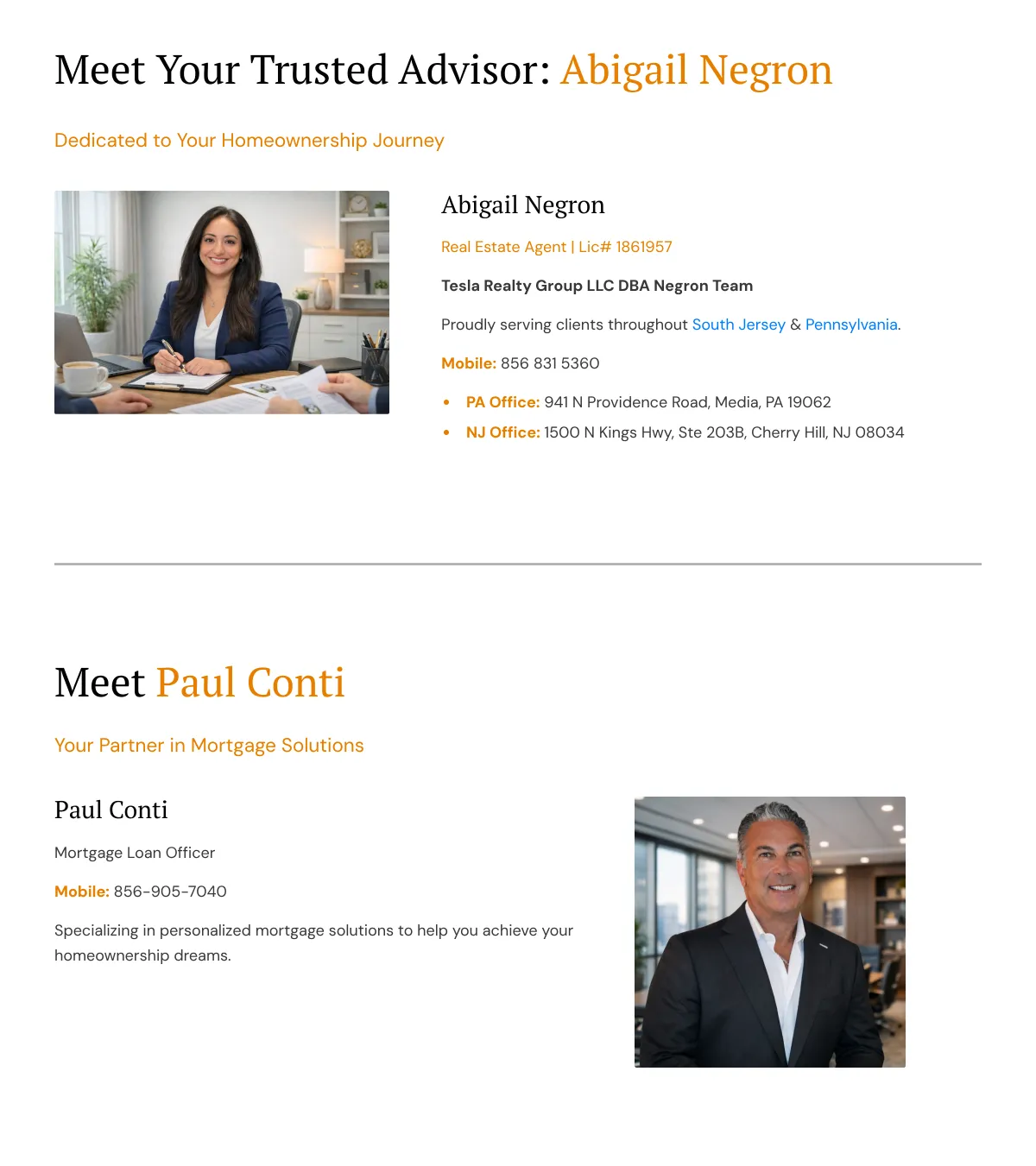 Meet Your Trusted Advisor: Abigail Negron

Dedicated to Your Homeownership Journey

Abigail Negron

Real Estate Agent | Lic# 1861957

Tesla Realty Group LLC DBA Negron Team

Proudly serving clients throughout South Jersey & Pennsylvania.

Mobile: 856 831 5360

• PA Office: 941 N Providence Road, Media, PA 19062
• NJ Office: 1500 N Kings Hwy, Ste 203B, Cherry Hill, NJ 08034

Meet Paul Conti

Your Partner in Mortgage Solutions

Paul Conti

Mortgage Loan Officer

Mobile: 856-905-7040

Specializing in personalized mortgage solutions to help you achieve your homeownership dreams.